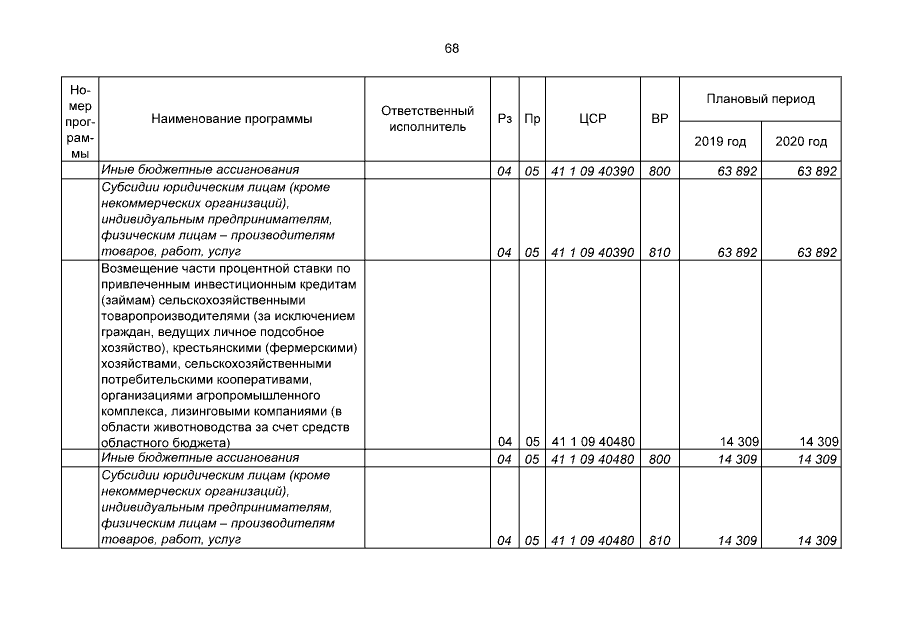 68

| Номер программы | Наименование программы | Ответственный исполнитель | Рз | Пр | ЦСР | ВР | Плановый период |  |
|---|---|---|---|---|---|---|---|---|
|  |  |  |  |  |  |  | 2019 год | 2020 год |
|  | Иные бюджетные ассигнования |  | 04 | 05 | 41 1 09 40390 | 800 | 63 892 | 63 892 |
|  | Субсидии юридическим лицам (кроме некоммерческих организаций), индивидуальным предпринимателям, физическим лицам – производителям товаров, работ, услуг |  | 04 | 05 | 41 1 09 40390 | 810 | 63 892 | 63 892 |
|  | Возмещение части процентной ставки по привлеченным инвестиционным кредитам (займам) сельскохозяйственными товаропроизводителями (за исключением граждан, ведущих личное подсобное хозяйство), крестьянскими (фермерскими) хозяйствами, сельскохозяйственными потребительскими кооперативами, организациями агропромышленного комплекса, лизинговыми компаниями (в области животноводства за счет средств областного бюджета) |  | 04 | 05 | 41 1 09 40480 |  | 14 309 | 14 309 |
|  | Иные бюджетные ассигнования |  | 04 | 05 | 41 1 09 40480 | 800 | 14 309 | 14 309 |
|  | Субсидии юридическим лицам (кроме некоммерческих организаций), индивидуальным предпринимателям, физическим лицам – производителям товаров, работ, услуг |  | 04 | 05 | 41 1 09 40480 | 810 | 14 309 | 14 309 |